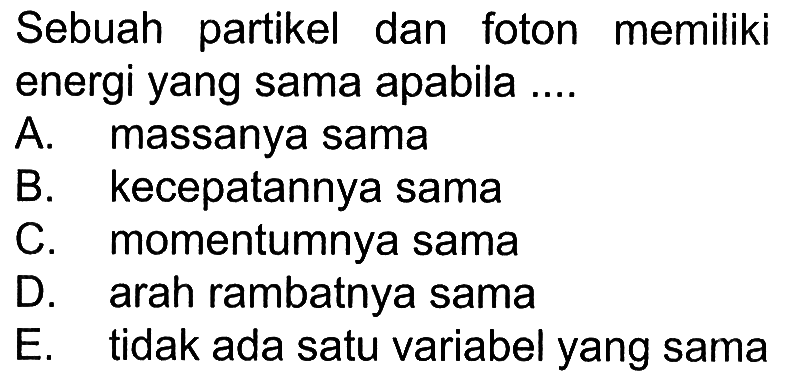 Sebuah partikel dan foton memiliki energi yang sama apabila ....

A. massanya sama
B. kecepatannya sama
C. momentumnya sama
D. arah rambatnya sama
E. tidak ada satu variabel yang sama